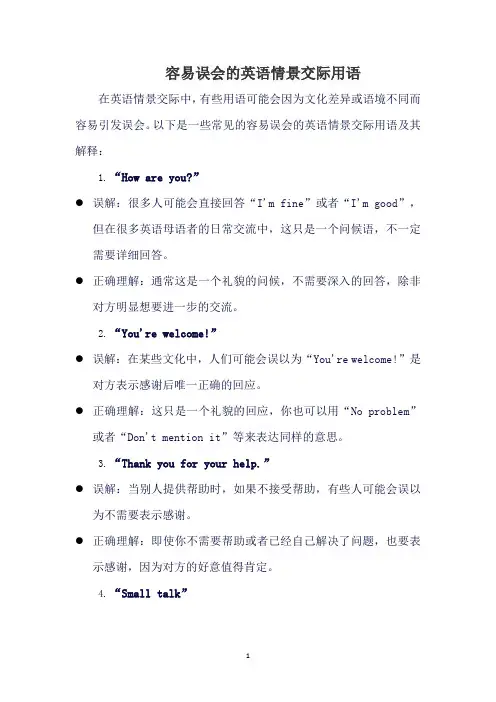 容易误会的英语情景交际用语

在英语情景交际中，有些用语可能会因为文化差异或语境不同而容易引发误会。以下是一些常见的容易误会的英语情景交际用语及其解释：

1. “How are you?”

● 误解：很多人可能会直接回答“I'm fine”或者“I'm good”，但在很多英语母语者的日常交流中，这只是一个问候语，不一定需要详细回答。

● 正确理解：通常这是一个礼貌的问候，不需要深入的回答，除非对方明显想要进一步的交流。

2. “You're welcome!”

● 误解：在某些文化中，人们可能会误以为“You're welcome!”是对方表示感谢后唯一正确的回应。

● 正确理解：这只是一个礼貌的回应，你也可以用“No problem”或者“Don't mention it”等来表达同样的意思。

3. “Thank you for your help.”

● 误解：当别人提供帮助时，如果不接受帮助，有些人可能会误以为不需要表示感谢。

● 正确理解：即使你不需要帮助或者已经自己解决了问题，也要表示感谢，因为对方的好意值得肯定。

4. “Small talk”

1